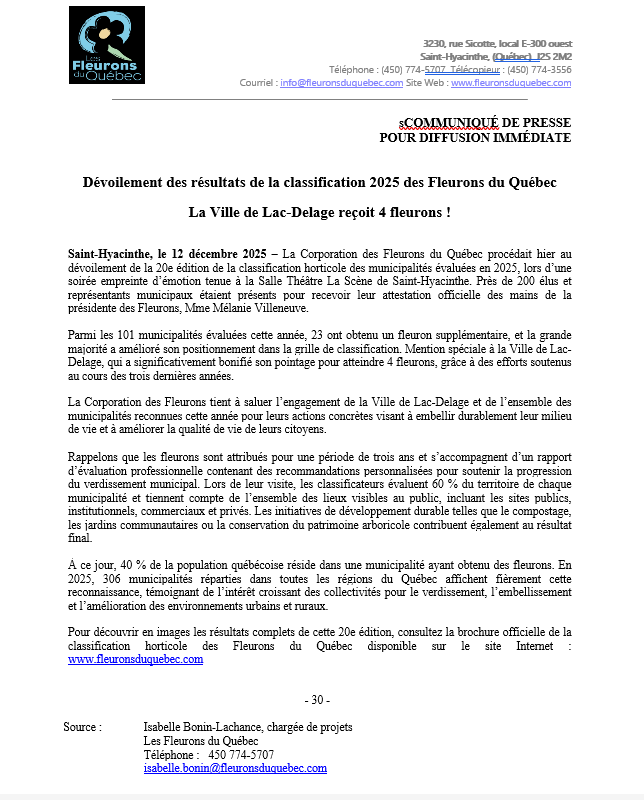 Les Fleurons du Québec

3230, rue Sicotte, local E-300 ouest
Saint-Hyacinthe, (Québec) J2S 2M2
Téléphone : (450) 774-5707 Télécopieur : (450) 774-3556
Courriel : info@fleuronsduquebec.com Site Web : www.fleuronsduquebec.com

sCOMMUNIQUÉ DE PRESSE
POUR DIFFUSION IMMÉDIATE

Dévoilement des résultats de la classification 2025 des Fleurons du Québec

La Ville de Lac-Delage reçoit 4 fleurons !

Saint-Hyacinthe, le 12 décembre 2025 – La Corporation des Fleurons du Québec procédait hier au dévoilement de la 20e édition de la classification horticole des municipalités évaluées en 2025, lors d'une soirée empreinte d'émotion tenue à la Salle Théâtre La Scène de Saint-Hyacinthe. Près de 200 élus et représentants municipaux étaient présents pour recevoir leur attestation officielle des mains de la présidente des Fleurons, Mme Mélanie Villeneuve.

Parmi les 101 municipalités évaluées cette année, 23 ont obtenu un fleuron supplémentaire, et la grande majorité a amélioré son positionnement dans la grille de classification. Mention spéciale à la Ville de Lac-Delage, qui a significativement bonifié son pointage pour atteindre 4 fleurons, grâce à des efforts soutenus au cours des trois dernières années.

La Corporation des Fleurons tient à saluer l'engagement de la Ville de Lac-Delage et de l'ensemble des municipalités reconnues cette année pour leurs actions concrètes visant à embellir durablement leur milieu de vie et à améliorer la qualité de vie de leurs citoyens.

Rappelons que les fleurons sont attribués pour une période de trois ans et s'accompagnent d'un rapport d'évaluation professionnelle contenant des recommandations personnalisées pour soutenir la progression du verdissement municipal. Lors de leur visite, les classificateurs évaluent 60 % du territoire de chaque municipalité et tiennent compte de l'ensemble des lieux visibles au public, incluant les sites publics, institutionnels, commerciaux et privés. Les initiatives de développement durable telles que le compostage, les jardins communautaires ou la conservation du patrimoine arboricole contribuent également au résultat final.

À ce jour, 40 % de la population québécoise réside dans une municipalité ayant obtenu des fleurons. En 2025, 306 municipalités réparties dans toutes les régions du Québec affichent fièrement cette reconnaissance, témoignant de l'intérêt croissant des collectivités pour le verdissement, l'embellissement et l'amélioration des environnements urbains et ruraux.

Pour découvrir en images les résultats complets de cette 20e édition, consultez la brochure officielle de la classification horticole des Fleurons du Québec disponible sur le site Internet : www.fleuronsduquebec.com

- 30 -

Source : Isabelle Bonin-Lachance, chargée de projets
Les Fleurons du Québec
Téléphone : 450 774-5707
isabelle.bonin@fleuronsduquebec.com